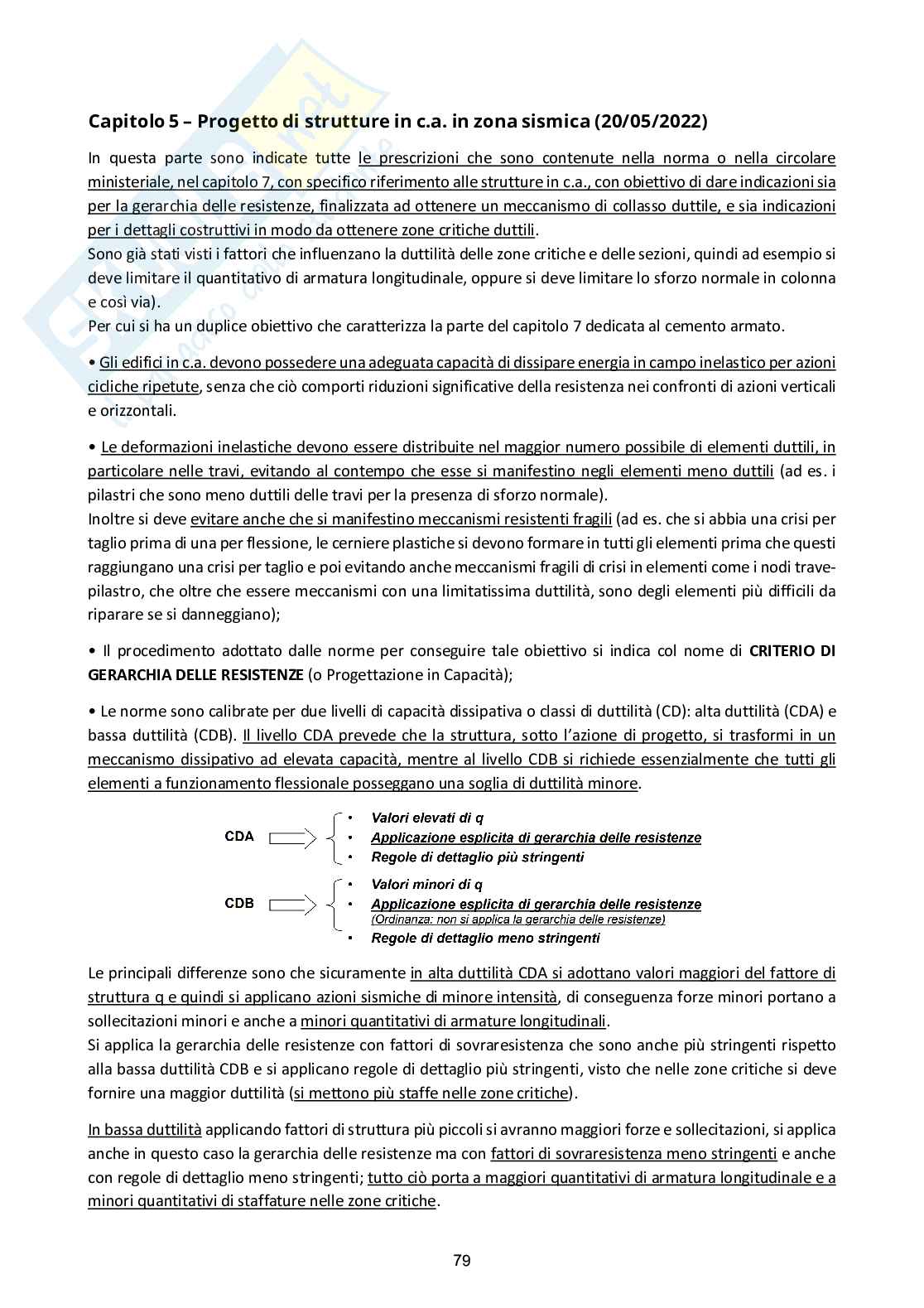 Capitolo 5 – Progetto di strutture in c.a. in zona sismica (20/05/2022)

In questa parte sono indicate tutte le prescrizioni che sono contenute nella norma o nella circolare ministeriale, nel capitolo 7, con specifico riferimento alle strutture in c.a., con obiettivo di dare indicazioni sia per la gerarchia delle resistenze, finalizzata ad ottenere un meccanismo di collasso duttile, e sia indicazioni per i dettagli costruttivi in modo da ottenere zone critiche duttili.
Sono già stati visti i fattori che influenzano la duttilità delle zone critiche e delle sezioni, quindi ad esempio si deve limitare il quantitativo di armatura longitudinale, oppure si deve limitare lo sforzo normale in colonna e così via).
Per cui si ha un duplice obiettivo che caratterizza la parte del capitolo 7 dedicata al cemento armato.

• Gli edifici in c.a. devono possedere una adeguata capacità di dissipare energia in campo inelastico per azioni cicliche ripetute, senza che ciò comporti riduzioni significative della resistenza nei confronti di azioni verticali e orizzontali.

• Le deformazioni inelastiche devono essere distribuite nel maggior numero possibile di elementi duttili, in particolare nelle travi, evitando al contempo che esse si manifestino negli elementi meno duttili (ad es. i pilastri che sono meno duttili delle travi per la presenza di sforzo normale).
Inoltre si deve evitare anche che si manifestino meccanismi resistenti fragili (ad es. che si abbia una crisi per taglio prima di una per flessione, le cerniere plastiche si devono formare in tutti gli elementi prima che questi raggiungano una crisi per taglio e poi evitando anche meccanismi fragili di crisi in elementi come i nodi trave-pilastro, che oltre che essere meccanismi con una limitatissima duttilità, sono degli elementi più difficili da riparare se si danneggiano);

• Il procedimento adottato dalle norme per conseguire tale obiettivo si indica col nome di CRITERIO DI GERARCHIA DELLE RESISTENZE (o Progettazione in Capacità);

• Le norme sono calibrate per due livelli di capacità dissipativa o classi di duttilità (CD): alta duttilità (CDA) e bassa duttilità (CDB). Il livello CDA prevede che la struttura, sotto l'azione di progetto, si trasformi in un meccanismo dissipativo ad elevata capacità, mentre al livello CDB si richiede essenzialmente che tutti gli elementi a funzionamento flessionale posseggano una soglia di duttilità minore.

CDA
• Valori elevati di q
• Applicazione esplicita di gerarchia delle resistenze
• Regole di dettaglio più stringenti

CDB
• Valori minori di q
• Applicazione esplicita di gerarchia delle resistenze
(Ordinanza: non si applica la gerarchia delle resistenze)
• Regole di dettaglio meno stringenti

Le principali differenze sono che sicuramente in alta duttilità CDA si adottano valori maggiori del fattore di struttura q e quindi si applicano azioni sismiche di minore intensità, di conseguenza forze minori portano a sollecitazioni minori e anche a minori quantitativi di armature longitudinali.
Si applica la gerarchia delle resistenze con fattori di sovraresistenza che sono anche più stringenti rispetto alla bassa duttilità CDB e si applicano regole di dettaglio più stringenti, visto che nelle zone critiche si deve fornire una maggior duttilità (si mettono più staffe nelle zone critiche).

In bassa duttilità applicando fattori di struttura più piccoli si avranno maggiori forze e sollecitazioni, si applica anche in questo caso la gerarchia delle resistenze ma con fattori di sovraresistenza meno stringenti e anche con regole di dettaglio meno stringenti; tutto ciò porta a maggiori quantitativi di armatura longitudinale e a minori quantitativi di staffature nelle zone critiche.

79